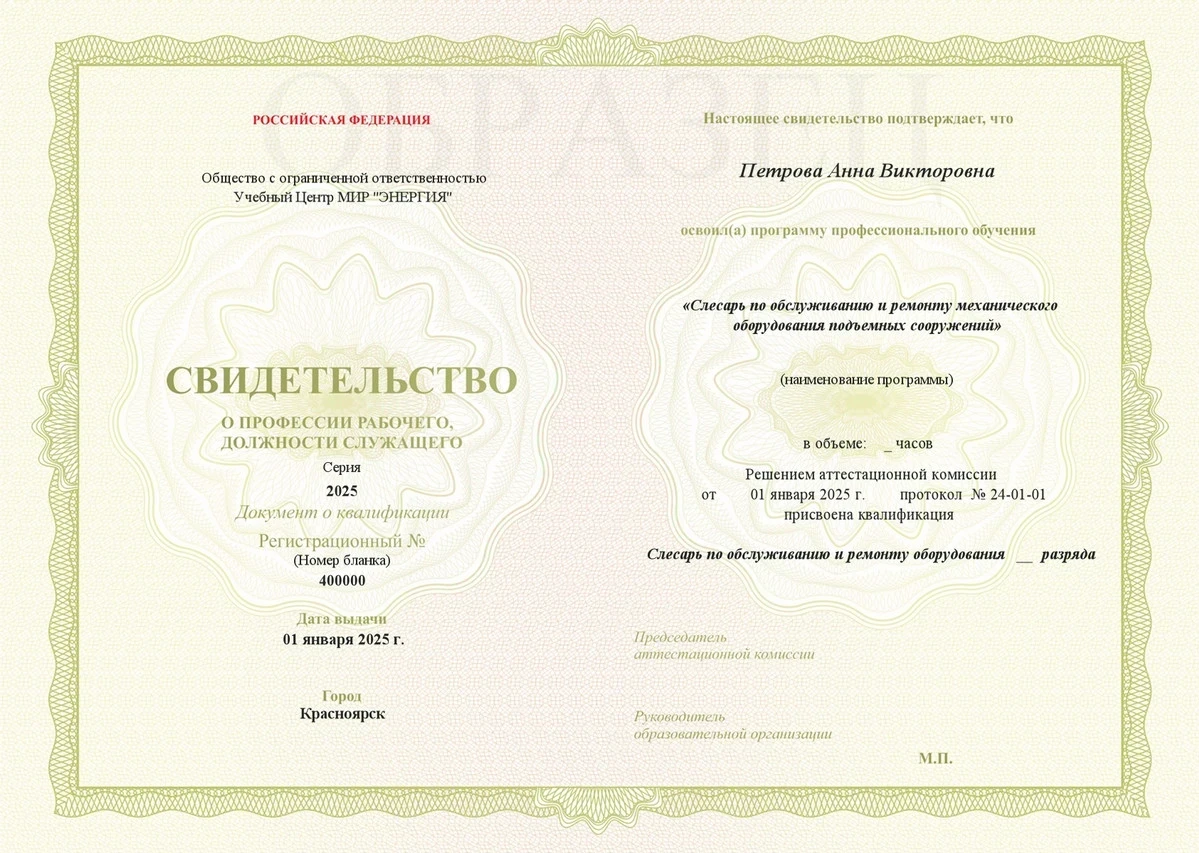 ОБРАЗЕЦ

РОССИЙСКАЯ ФЕДЕРАЦИЯ

Общество с ограниченной ответственностью
Учебный Центр МИР "ЭНЕРГИЯ"

СВИДЕТЕЛЬСТВО
О ПРОФЕССИИ РАБОЧЕГО, ДОЛЖНОСТИ СЛУЖАЩЕГО
Серия
2025
Документ о квалификации
Регистрационный №
(Номер бланка)
400000

Дата выдачи
01 января 2025 г.

Город
Красноярск

Настоящее свидетельство подтверждает, что

Петрова Анна Викторовна

освоил(а) программу профессионального обучения

«Слесарь по обслуживанию и ремонту механического оборудования подъемных сооружений»

(наименование программы)

в объеме: _ часов

Решением аттестационной комиссии
от 01 января 2025 г. протокол № 24-01-01
присвоена квалификация

Слесарь по обслуживанию и ремонту оборудования __ разряда

Председатель
аттестационной комиссии

Руководитель
образовательной организации

М.П.